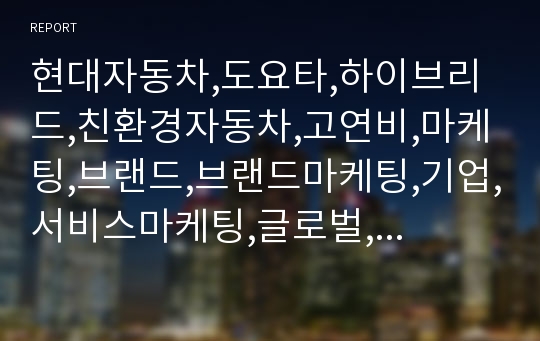 REPORT

현대자동차,도요타,하이브리드,친환경자동차,고연비,마케팅,브랜드,브랜드마케팅,기업,서비스마케팅,글로벌,...